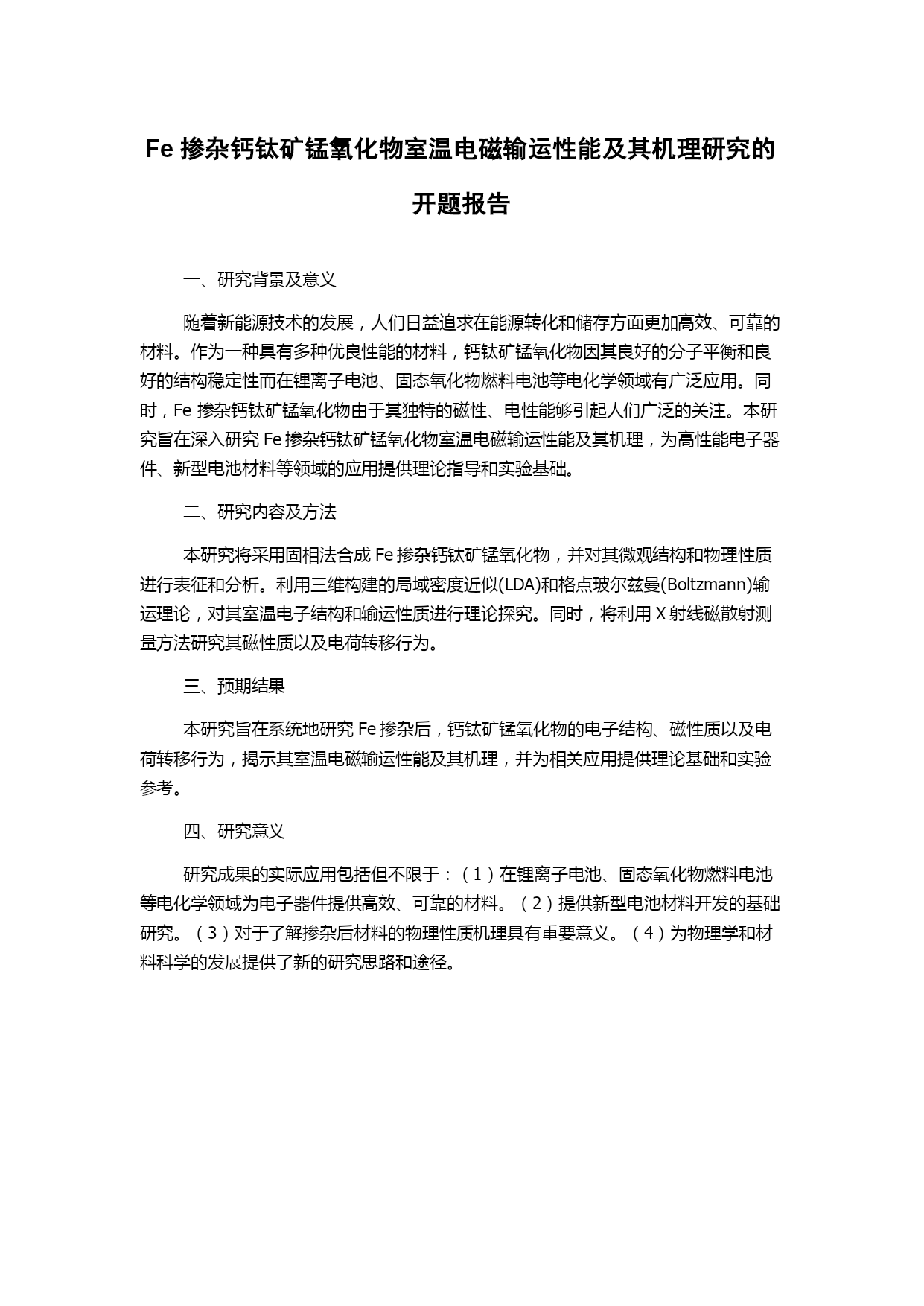 Fe 掺杂钙钛矿锰氧化物室温电磁输运性能及其机理研究的开题报告

一、研究背景及意义

随着新能源技术的发展，人们日益追求在能源转化和储存方面更加高效、可靠的材料。作为一种具有多种优良性能的材料，钙钛矿锰氧化物因其良好的分子平衡和良好的结构稳定性而在锂离子电池、固态氧化物燃料电池等电化学领域有广泛应用。同时，Fe 掺杂钙钛矿锰氧化物由于其独特的磁性、电性能够引起人们广泛的关注。本研究旨在深入研究 Fe 掺杂钙钛矿锰氧化物室温电磁输运性能及其机理，为高性能电子器件、新型电池材料等领域的应用提供理论指导和实验基础。

二、研究内容及方法

本研究将采用固相法合成 Fe 掺杂钙钛矿锰氧化物，并对其微观结构和物理性质进行表征和分析。利用三维构建的局域密度近似(LDA)和格点玻尔兹曼(Boltzmann)输运理论，对其室温电子结构和输运性质进行理论探究。同时，将利用 X 射线磁散射测量方法研究其磁性质以及电荷转移行为。

三、预期结果

本研究旨在系统地研究 Fe 掺杂后，钙钛矿锰氧化物的电子结构、磁性质以及电荷转移行为，揭示其室温电磁输运性能及其机理，并为相关应用提供理论基础和实验参考。

四、研究意义

研究成果的实际应用包括但不限于：（1）在锂离子电池、固态氧化物燃料电池等电化学领域为电子器件提供高效、可靠的材料。（2）提供新型电池材料开发的基础研究。（3）对于了解掺杂后材料的物理性质机理具有重要意义。（4）为物理学和材料科学的发展提供了新的研究思路和途径。